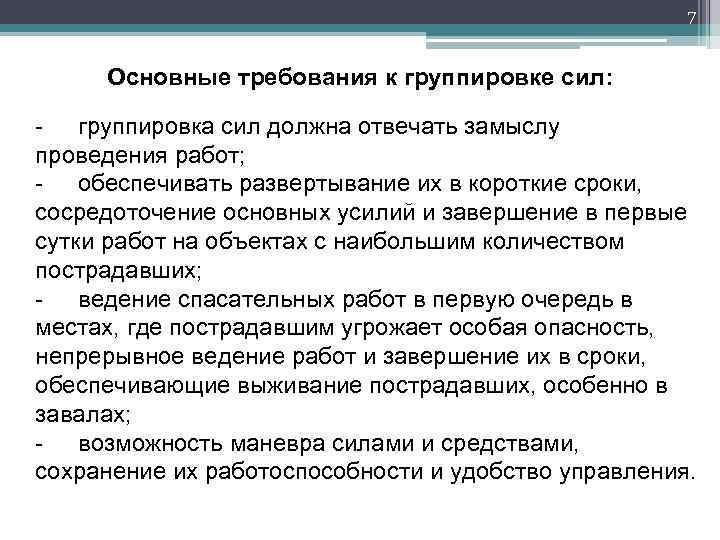 7

Основные требования к группировке сил:

- группировка сил должна отвечать замыслу проведения работ;
- обеспечивать развертывание их в короткие сроки, сосредоточение основных усилий и завершение в первые сутки работ на объектах с наибольшим количеством пострадавших;
- ведение спасательных работ в первую очередь в местах, где пострадавшим угрожает особая опасность, непрерывное ведение работ и завершение их в сроки, обеспечивающие выживание пострадавших, особенно в завалах;
- возможность маневра силами и средствами, сохранение их работоспособности и удобство управления.